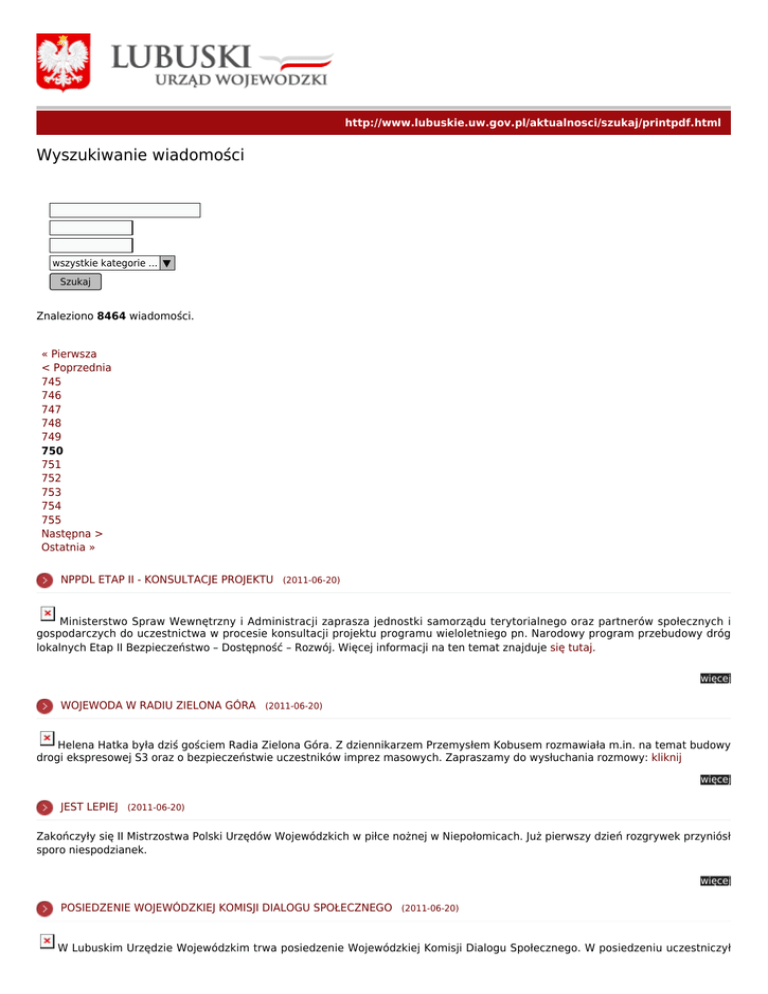 LUBUSKI
URZĄD WOJEWÓDZKI

http://www.lubuskie.uw.gov.pl/aktualnosci/szukaj/printpdf.html

Wyszukiwanie wiadomości

wszystkie kategorie ...
Szukaj

Znaleziono **8464** wiadomości.

« Pierwsza
< Poprzednia
745
746
747
748
749
**750**
751
752
753
754
755
Następna >
Ostatnia »

NPPDL ETAP II - KONSULTACJE PROJEKTU (2011-06-20)

Ministerstwo Spraw Wewnętrzny i Administracji zaprasza jednostki samorządu terytorialnego oraz partnerów społecznych i gospodarczych do uczestnictwa w procesie konsultacji projektu programu wieloletniego pn. Narodowy program przebudowy dróg lokalnych Etap II Bezpieczeństwo – Dostępność – Rozwój. Więcej informacji na ten temat znajduje się tutaj.

więcej

WOJEWODA W RADIU ZIELONA GÓRA (2011-06-20)

Helena Hatka była dziś gościem Radia Zielona Góra. Z dziennikarzem Przemysłem Kobusem rozmawiała m.in. na temat budowy drogi ekspresowej S3 oraz o bezpieczeństwie uczestników imprez masowych. Zapraszamy do wysłuchania rozmowy: kliknij

więcej

JEST LEPIEJ (2011-06-20)

Zakończyły się II Mistrzostwa Polski Urzędów Wojewódzkich w piłce nożnej w Niepołomicach. Już pierwszy dzień rozgrywek przyniósł sporo niespodzianek.

więcej

POSIEDZENIE WOJEWÓDZKIEJ KOMISJI DIALOGU SPOŁECZNEGO (2011-06-20)

W Lubuskim Urzędzie Wojewódzkim trwa posiedzenie Wojewódzkiej Komisji Dialogu Społecznego. W posiedzeniu uczestniczył